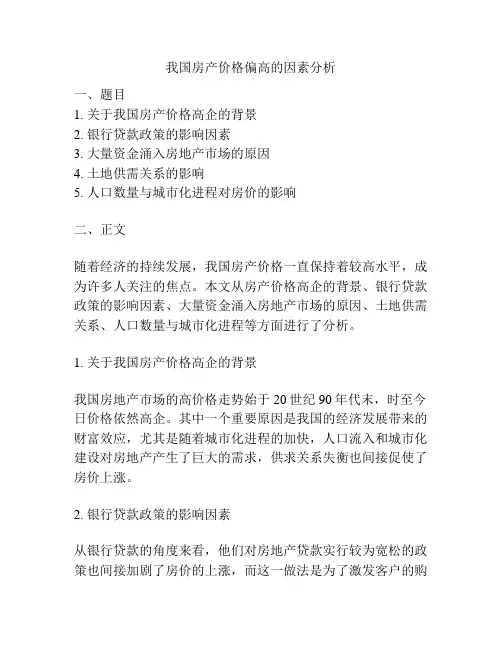 我国房产价格偏高的因素分析

一、题目
1. 关于我国房产价格高企的背景
2. 银行贷款政策的影响因素
3. 大量资金涌入房地产市场的原因
4. 土地供需关系的影响
5. 人口数量与城市化进程对房价的影响

二、正文

随着经济的持续发展，我国房产价格一直保持着较高水平，成为许多人关注的焦点。本文从房产价格高企的背景、银行贷款政策的影响因素、大量资金涌入房地产市场的原因、土地供需关系、人口数量与城市化进程等方面进行了分析。

1. 关于我国房产价格高企的背景

我国房地产市场的高价格走势始于 20 世纪 90 年代末，时至今日价格依然高企。其中一个重要原因是我国的经济发展带来的财富效应，尤其是随着城市化进程的加快，人口流入和城市化建设对房地产产生了巨大的需求，供求关系失衡也间接促使了房价上涨。

2. 银行贷款政策的影响因素

从银行贷款的角度来看，他们对房地产贷款实行较为宽松的政策也间接加剧了房价的上涨，而这一做法是为了激发客户的购